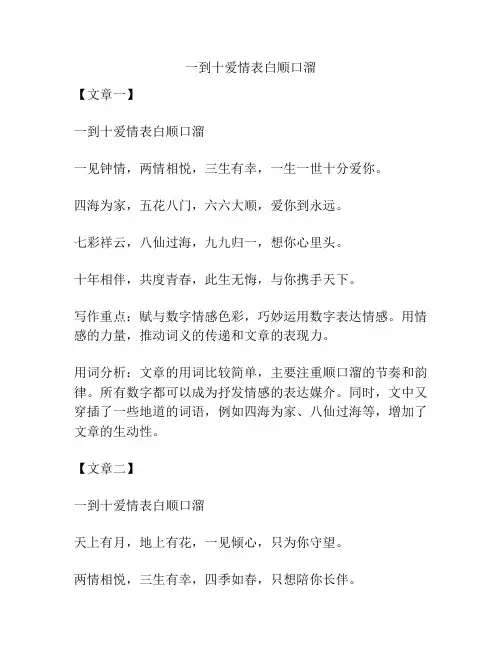 一到十爱情表白顺口溜

【文章一】

一到十爱情表白顺口溜

一见钟情，两情相悦，三生有幸，一生一世十分爱你。

四海为家，五花八门，六六大顺，爱你到永远。

七彩祥云，八仙过海，九九归一，想你心里头。

十年相伴，共度青春，此生无悔，与你携手天下。

写作重点：赋与数字情感色彩，巧妙运用数字表达情感。用情感的力量，推动词义的传递和文章的表现力。

用词分析：文章的用词比较简单，主要注重顺口溜的节奏和韵律。所有数字都可以成为抒发情感的表达媒介。同时，文中又穿插了一些地道的词语，例如四海为家、八仙过海等，增加了文章的生动性。

【文章二】

一到十爱情表白顺口溜

天上有月，地上有花，一见倾心，只为你守望。

两情相悦，三生有幸，四季如春，只想陪你长伴。